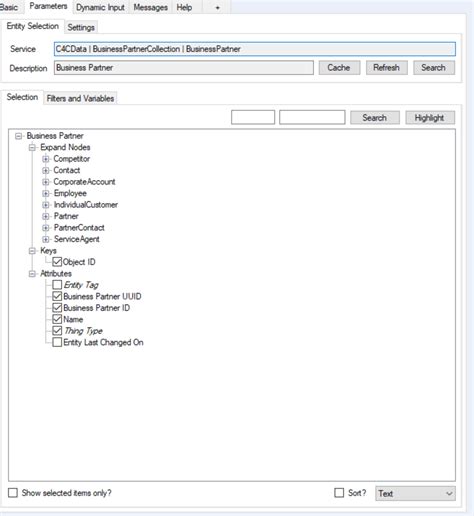 Basic Parameters Dynamic Input Messages Help +

Entity Selection Settings

Service C4CData | BusinessPartnerCollection | BusinessPartner

Description Business Partner Cache Refresh Search

Selection Filters and Variables

Search Highlight

Business Partner
Expand Nodes
Competitor
Contact
CorporateAccount
Employee
IndividualCustomer
Partner
PartnerContact
ServiceAgent
Keys
Object ID
Attributes
Entity Tag
Business Partner UUID
Business Partner ID
Name
Thing Type
Entity Last Changed On

Show selected items only?

Sort? Text